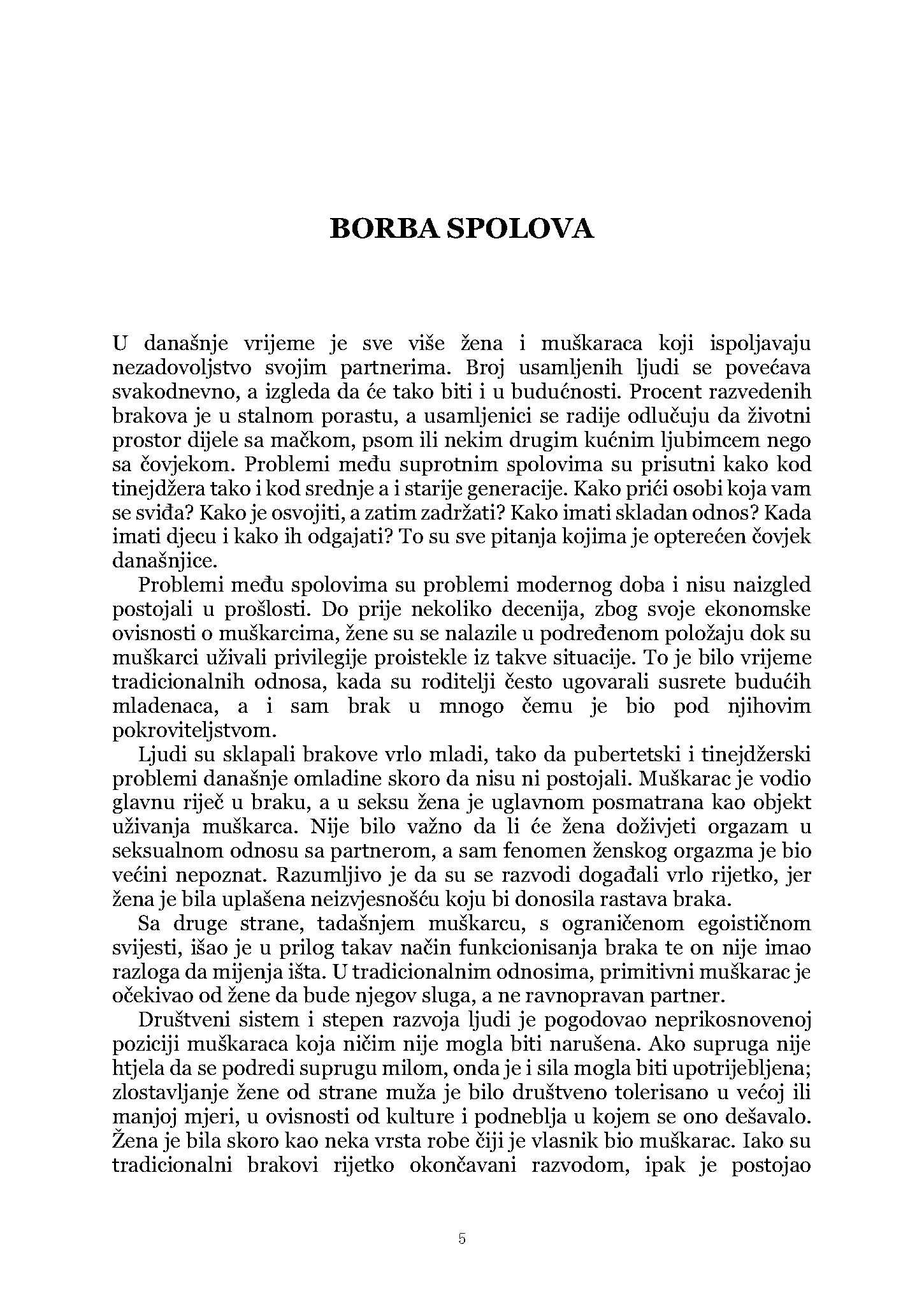 BORBA SPOLOVA

U današnje vrijeme je sve više žena i muškaraca koji ispoljavaju nezadovoljstvo svojim partnerima. Broj usamljenih ljudi se povećava svakodnevno, a izgleda da će tako biti i u budućnosti. Procent razvedenih brakova je u stalnom porastu, a usamljenici se radije odlučuju da životni prostor dijele sa mačkom, psom ili nekim drugim kućnim ljubimcem nego sa čovjekom. Problemi među suprotnim spolovima su prisutni kako kod tinejdžera tako i kod srednje a i starije generacije. Kako prići osobi koja vam se sviđa? Kako je osvojiti, a zatim zadržati? Kako imati skladan odnos? Kada imati djecu i kako ih odgajati? To su sve pitanja kojima je opterećen čovjek današnjice.

Problemi među spolovima su problemi modernog doba i nisu naizgled postojali u prošlosti. Do prije nekoliko decenija, zbog svoje ekonomske ovisnosti o muškarcima, žene su se nalazile u podređenom položaju dok su muškarci uživali privilegije proistekle iz takve situacije. To je bilo vrijeme tradicionalnih odnosa, kada su roditelji često ugovarali susrete budućih mladenaca, a i sam brak u mnogo čemu je bio pod njihovim pokroviteljstvom.

Ljudi su sklapali brakove vrlo mladi, tako da pubertetski i tinejdžerski problemi današnje omladine skoro da nisu ni postojali. Muškarac je vodio glavnu riječ u braku, a u seksu žena je uglavnom posmatrana kao objekt uživanja muškarca. Nije bilo važno da li će žena doživjeti orgazam u seksualnom odnosu sa partnerom, a sam fenomen ženskog orgazma je bio većini nepoznat. Razumljivo je da su se razvodi događali vrlo rijetko, jer žena je bila uplašena neizvjesnošću koju bi donosila rastava braka.

Sa druge strane, tadašnjem muškarcu, s ograničenom egoističnom svijesti, išao je u prilog takav način funkcionisanja braka te on nije imao razloga da mijenja išta. U tradicionalnim odnosima, primitivni muškarac je očekivao od žene da bude njegov sluga, a ne ravnopravan partner.

Društveni sistem i stepen razvoja ljudi je pogodovao neprikosnovenoj poziciji muškaraca koja ničim nije mogla biti narušena. Ako supruga nije htjela da se podredi suprugu milom, onda je i sila mogla biti upotrijebljena; zlostavljanje žene od strane muža je bilo društveno tolerisano u većoj ili manjoj mjeri, u ovisnosti od kulture i podneblja u kojem se ono dešavalo. Žena je bila skoro kao neka vrsta robe čiji je vlasnik bio muškarac. Iako su tradicionalni brakovi rijetko okončavani razvodom, ipak je postojao

5